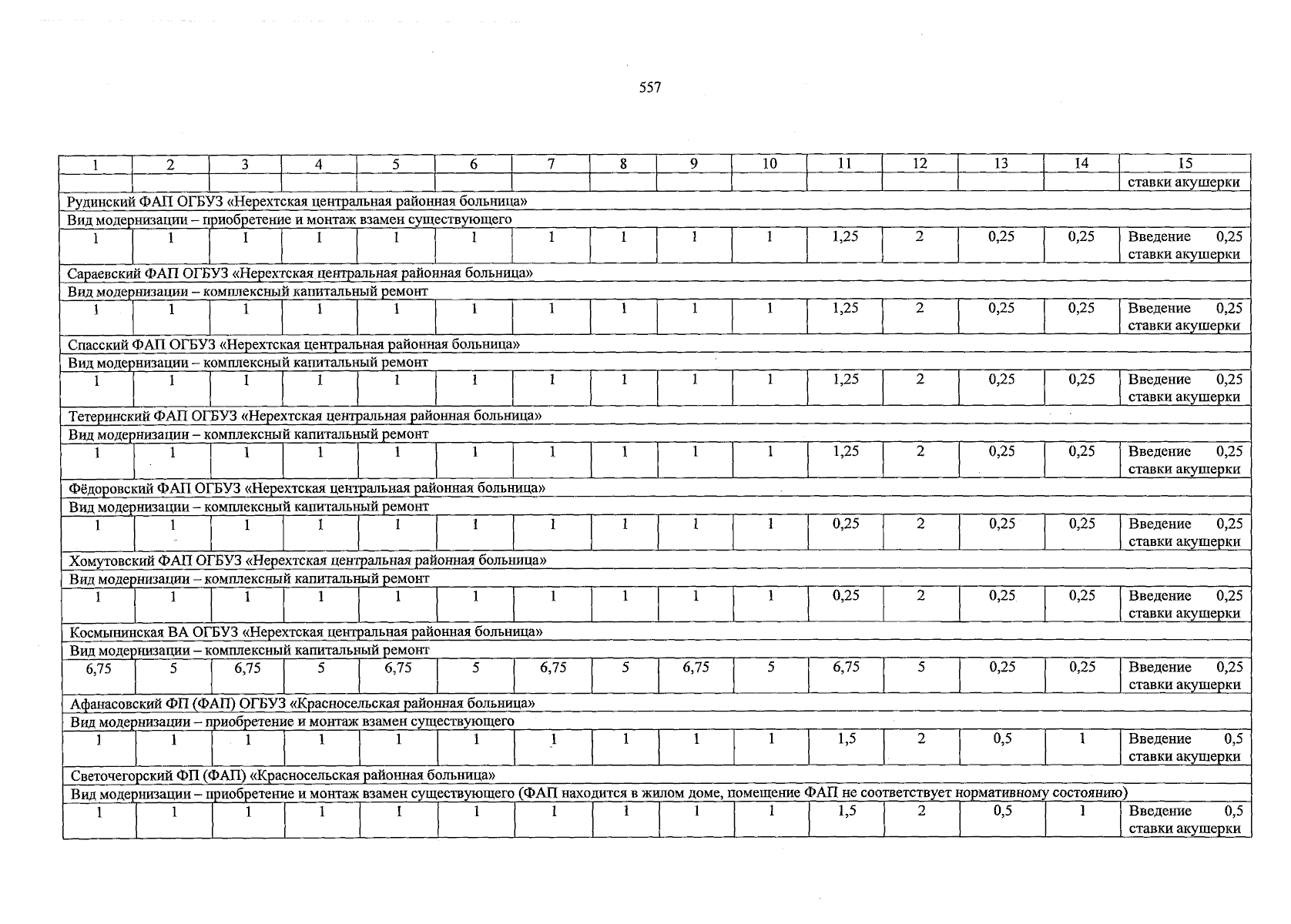 557

| 1 | 2 | 3 | 4 | 5 | 6 | 7 | 8 | 9 | 10 | 11 | 12 | 13 | 14 | 15 |
|---|---|---|---|---|---|---|---|---|---|---|---|---|---|---|
|  |  |  |  |  |  |  |  |  |  |  |  |  |  | ставки акушерки |
| Рудинский ФАП ОГБУЗ «Нерехтская центральная районная больница» |  |  |  |  |  |  |  |  |  |  |  |  |  |  |
| Вид модернизации – приобретение и монтаж взамен существующего |  |  |  |  |  |  |  |  |  |  |  |  |  |  |
| 1 | 1 | 1 | 1 | 1 | 1 | 1 | 1 | 1 | 1 | 1,25 | 2 | 0,25 | 0,25 | Введение 0,25 ставки акушерки |
| Сараевский ФАП ОГБУЗ «Нерехтская центральная районная больница» |  |  |  |  |  |  |  |  |  |  |  |  |  |  |
| Вид модернизации – комплексный капитальный ремонт |  |  |  |  |  |  |  |  |  |  |  |  |  |  |
| 1 | 1 | 1 | 1 | 1 | 1 | 1 | 1 | 1 | 1 | 1,25 | 2 | 0,25 | 0,25 | Введение 0,25 ставки акушерки |
| Спасский ФАП ОГБУЗ «Нерехтская центральная районная больница» |  |  |  |  |  |  |  |  |  |  |  |  |  |  |
| Вид модернизации – комплексный капитальный ремонт |  |  |  |  |  |  |  |  |  |  |  |  |  |  |
| 1 | 1 | 1 | 1 | 1 | 1 | 1 | 1 | 1 | 1 | 1,25 | 2 | 0,25 | 0,25 | Введение 0,25 ставки акушерки |
| Тетеринский ФАП ОГБУЗ «Нерехтская центральная районная больница» |  |  |  |  |  |  |  |  |  |  |  |  |  |  |
| Вид модернизации – комплексный капитальный ремонт |  |  |  |  |  |  |  |  |  |  |  |  |  |  |
| 1 | 1 | 1 | 1 | 1 | 1 | 1 | 1 | 1 | 1 | 1,25 | 2 | 0,25 | 0,25 | Введение 0,25 ставки акушерки |
| Фёдоровский ФАП ОГБУЗ «Нерехтская центральная районная больница» |  |  |  |  |  |  |  |  |  |  |  |  |  |  |
| Вид модернизации – комплексный капитальный ремонт |  |  |  |  |  |  |  |  |  |  |  |  |  |  |
| 1 | 1 | 1 | 1 | 1 | 1 | 1 | 1 | 1 | 1 | 0,25 | 2 | 0,25 | 0,25 | Введение 0,25 ставки акушерки |
| Хомутовский ФАП ОГБУЗ «Нерехтская центральная районная больница» |  |  |  |  |  |  |  |  |  |  |  |  |  |  |
| Вид модернизации – комплексный капитальный ремонт |  |  |  |  |  |  |  |  |  |  |  |  |  |  |
| 1 | 1 | 1 | 1 | 1 | 1 | 1 | 1 | 1 | 1 | 0,25 | 2 | 0,25 | 0,25 | Введение 0,25 ставки акушерки |
| Космынинская ВА ОГБУЗ «Нерехтская центральная районная больница» |  |  |  |  |  |  |  |  |  |  |  |  |  |  |
| Вид модернизации – комплексный капитальный ремонт |  |  |  |  |  |  |  |  |  |  |  |  |  |  |
| 6,75 | 5 | 6,75 | 5 | 6,75 | 5 | 6,75 | 5 | 6,75 | 5 | 6,75 | 5 | 0,25 | 0,25 | Введение 0,25 ставки акушерки |
| Афанасовский ФП (ФАП) ОГБУЗ «Красносельская районная больница» |  |  |  |  |  |  |  |  |  |  |  |  |  |  |
| Вид модернизации – приобретение и монтаж взамен существующего |  |  |  |  |  |  |  |  |  |  |  |  |  |  |
| 1 | 1 | 1 | 1 | 1 | 1 | 1 | 1 | 1 | 1 | 1,5 | 2 | 0,5 | 1 | Введение 0,5 ставки акушерки |
| Светочегорский ФП (ФАП) «Красносельская районная больница» |  |  |  |  |  |  |  |  |  |  |  |  |  |  |
| Вид модернизации – приобретение и монтаж взамен существующего (ФАП находится в жилом доме, помещение ФАП не соответствует нормативному состоянию) |  |  |  |  |  |  |  |  |  |  |  |  |  |  |
| 1 | 1 | 1 | 1 | 1 | 1 | 1 | 1 | 1 | 1 | 1,5 | 2 | 0,5 | 1 | Введение 0,5 ставки акушерки |